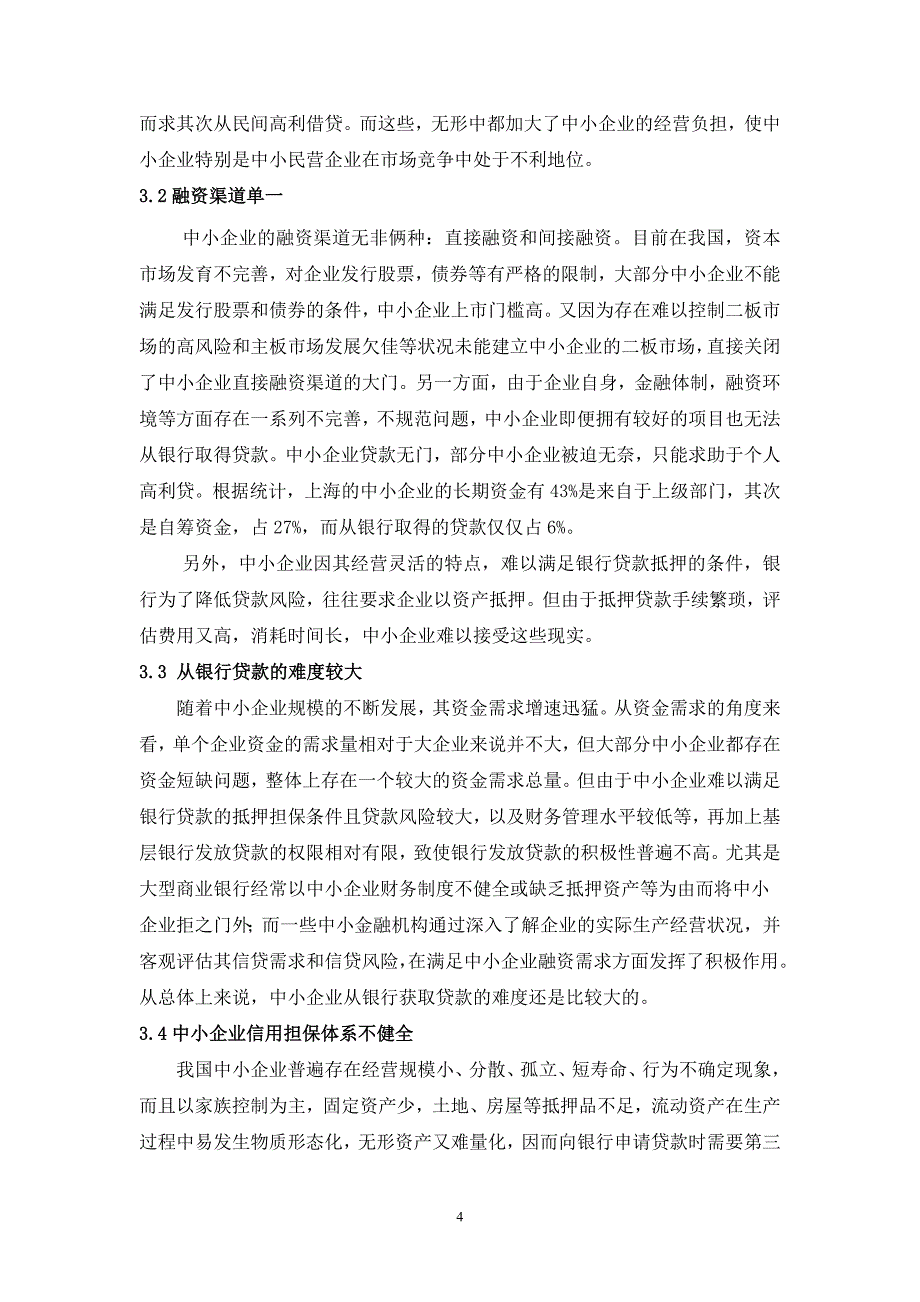 而求其次从民间高利借贷。而这些，无形中都加大了中小企业的经营负担，使中小企业特别是中小民营企业在市场竞争中处于不利地位。

3.2 融资渠道单一

中小企业的融资渠道无非俩种：直接融资和间接融资。目前在我国，资本市场发育不完善，对企业发行股票，债券等有严格的限制，大部分中小企业不能满足发行股票和债券的条件，中小企业上市门槛高。又因为存在难以控制二板市场的高风险和主板市场发展欠佳等状况未能建立中小企业的二板市场，直接关闭了中小企业直接融资渠道的大门。另一方面，由于企业自身，金融体制，融资环境等方面存在一系列不完善，不规范问题，中小企业即便拥有较好的项目也无法从银行取得贷款。中小企业贷款无门，部分中小企业被迫无奈，只能求助于个人高利贷。根据统计，上海的中小企业的长期资金有 43%是来自于上级部门，其次是自筹资金，占 27%，而从银行取得的贷款仅仅占 6%。

另外，中小企业因其经营灵活的特点，难以满足银行贷款抵押的条件，银行为了降低贷款风险，往往要求企业以资产抵押。但由于抵押贷款手续繁琐，评估费用又高，消耗时间长，中小企业难以接受这些现实。

3.3 从银行贷款的难度较大

随着中小企业规模的不断发展，其资金需求增速迅猛。从资金需求的角度来看，单个企业资金的需求量相对于大企业来说并不大，但大部分中小企业都存在资金短缺问题，整体上存在一个较大的资金需求总量。但由于中小企业难以满足银行贷款的抵押担保条件且贷款风险较大，以及财务管理水平较低等，再加上基层银行发放贷款的权限相对有限，致使银行发放贷款的积极性普遍不高。尤其是大型商业银行经常以中小企业财务制度不健全或缺乏抵押资产等为由而将中小企业拒之门外；而一些中小金融机构通过深入了解企业的实际生产经营状况，并客观评估其信贷需求和信贷风险，在满足中小企业融资需求方面发挥了积极作用。从总体上来说，中小企业从银行获取贷款的难度还是比较大的。

3.4 中小企业信用担保体系不健全

我国中小企业普遍存在经营规模小、分散、孤立、短寿命、行为不确定现象，而且以家族控制为主，固定资产少，土地、房屋等抵押品不足，流动资产在生产过程中易发生物质形态化，无形资产又难量化，因而向银行申请贷款时需要第三

4